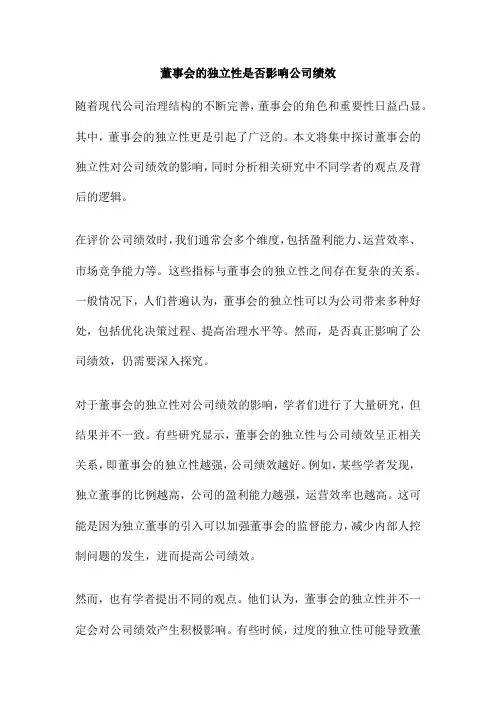 董事会的独立性是否影响公司绩效

随着现代公司治理结构的不断完善，董事会的角色和重要性日益凸显。其中，董事会的独立性更是引起了广泛的。本文将集中探讨董事会的独立性对公司绩效的影响，同时分析相关研究中不同学者的观点及背后的逻辑。

在评价公司绩效时，我们通常会多个维度，包括盈利能力、运营效率、市场竞争能力等。这些指标与董事会的独立性之间存在复杂的关系。一般情况下，人们普遍认为，董事会的独立性可以为公司带来多种好处，包括优化决策过程、提高治理水平等。然而，是否真正影响了公司绩效，仍需要深入探究。

对于董事会的独立性对公司绩效的影响，学者们进行了大量研究，但结果并不一致。有些研究显示，董事会的独立性与公司绩效呈正相关关系，即董事会的独立性越强，公司绩效越好。例如，某些学者发现，独立董事的比例越高，公司的盈利能力越强，运营效率也越高。这可能是因为独立董事的引入可以加强董事会的监督能力，减少内部人控制问题的发生，进而提高公司绩效。

然而，也有学者提出不同的观点。他们认为，董事会的独立性并不一定会对公司绩效产生积极影响。有些时候，过度的独立性可能导致董